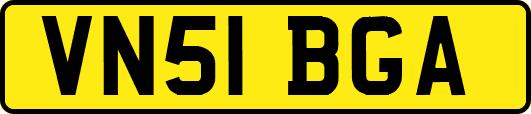 VN51 BGA